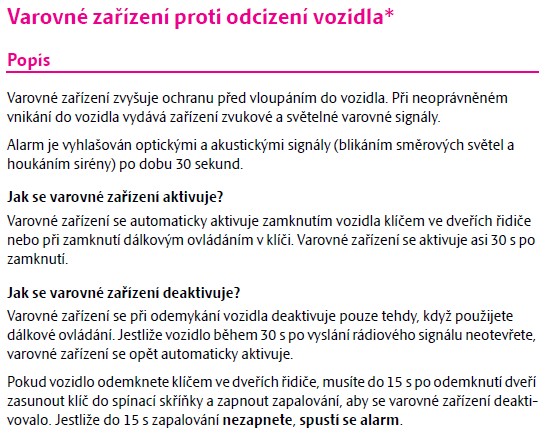 Varovné zařízení proti odcizení vozidla*

Popis

Varovné zařízení zvyšuje ochranu před vloupáním do vozidla. Při neoprávněném vnikání do vozidla vydává zařízení zvukové a světelné varovné signály.

Alarm je vyhlašován optickými a akustickými signály (blikáním směrových světel a houkáním sirény) po dobu 30 sekund.

Jak se varovné zařízení aktivuje?

Varovné zařízení se automaticky aktivuje zamknutím vozidla klíčem ve dveřích řidiče nebo při zamknutí dálkovým ovládáním v klíči. Varovné zařízení se aktivuje asi 30 s po zamknutí.

Jak se varovné zařízení deaktivuje?

Varovné zařízení se při odemykání vozidla deaktivuje pouze tehdy, když použijete dálkové ovládání. Jestliže vozidlo během 30 s po vyslání rádiového signálu neotevřete, varovné zařízení se opět automaticky aktivuje.

Pokud vozidlo odemknete klíčem ve dveřích řidiče, musíte do 15 s po odemknutí dveří zasunout klíč do spínací skříňky a zapnout zapalování, aby se varovné zařízení deaktivovalo. Jestliže do 15 s zapalování nezapnete, spustí se alarm.